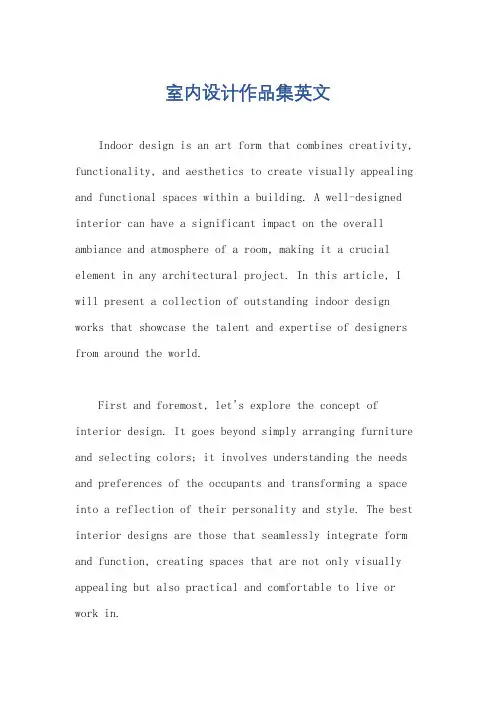 室内设计作品集英文

Indoor design is an art form that combines creativity, functionality, and aesthetics to create visually appealing and functional spaces within a building. A well-designed interior can have a significant impact on the overall ambiance and atmosphere of a room, making it a crucial element in any architectural project. In this article, I will present a collection of outstanding indoor design works that showcase the talent and expertise of designers from around the world.

First and foremost, let's explore the concept of interior design. It goes beyond simply arranging furniture and selecting colors; it involves understanding the needs and preferences of the occupants and transforming a space into a reflection of their personality and style. The best interior designs are those that seamlessly integrate form and function, creating spaces that are not only visually appealing but also practical and comfortable to live or work in.